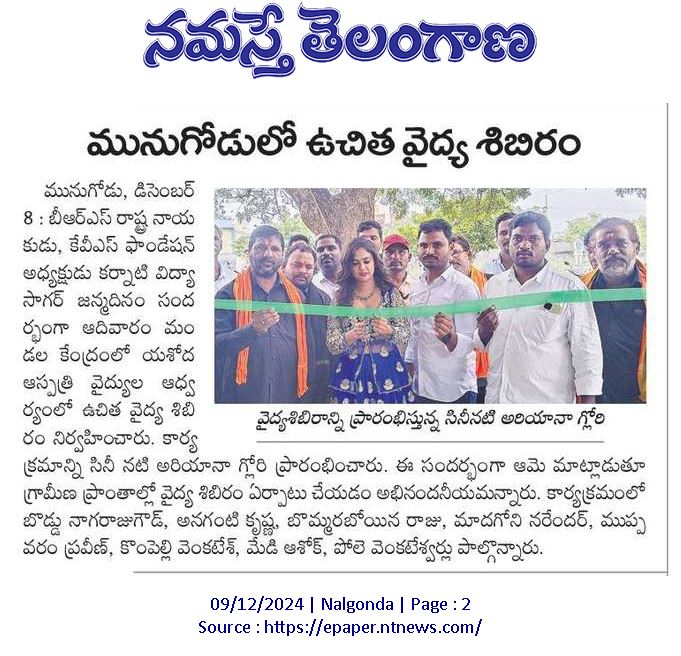 నమస్తే తెలంగాణ

మునుగోడులో ఉచిత వైద్య శిబిరం

మునుగోడు, డిసెంబర్ 8 : బీఆర్ఎస్ రాష్ట్ర నాయకుడు, కేవీఎస్ ఫౌండేషన్ అధ్యక్షుడు కర్నాటి విద్యాసాగర్ జన్మదినం సందర్భంగా ఆదివారం మండల కేంద్రంలో యశోద ఆస్పత్రి వైద్యుల ఆధ్వర్యంలో ఉచిత వైద్య శిబిరం నిర్వహించారు. కార్యక్రమాన్ని సినీ నటి అరియానా గ్లోరి ప్రారంభించారు. ఈ సందర్భంగా ఆమె మాట్లాడుతూ గ్రామీణ ప్రాంతాల్లో వైద్య శిబిరం ఏర్పాటు చేయడం అభినందనీయమన్నారు. కార్యక్రమంలో బొడ్డు నాగరాజుగౌడ్, అనగంటి కృష్ణ, బొమ్మరబోయిన రాజు, మాదగోని నరేందర్, ముప్పవరం ప్రవీణ్, కొంపెల్లి వెంకటేశ్, మేడి అశోక్, పోలె వెంకటేశ్వర్లు పాల్గొన్నారు.

వైద్యశిబిరాన్ని ప్రారంభిస్తున్న సినీనటి అరియానా గ్లోరి

09/12/2024 | Nalgonda | Page : 2
Source : https://epaper.ntnews.com/